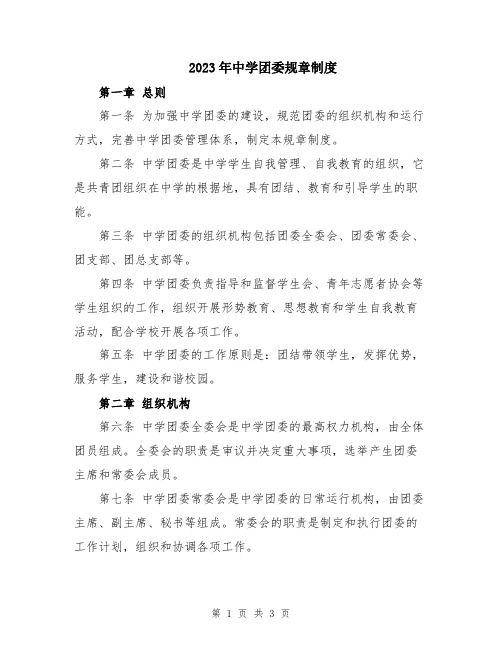 2023年中学团委规章制度

第一章 总则

第一条 为加强中学团委的建设，规范团委的组织机构和运行方式，完善中学团委管理体系，制定本规章制度。

第二条 中学团委是中学学生自我管理、自我教育的组织，它是共青团组织在中学的根据地，具有团结、教育和引导学生的职能。

第三条 中学团委的组织机构包括团委全委会、团委常委会、团支部、团总支部等。

第四条 中学团委负责指导和监督学生会、青年志愿者协会等学生组织的工作，组织开展形势教育、思想教育和学生自我教育活动，配合学校开展各项工作。

第五条 中学团委的工作原则是：团结带领学生，发挥优势，服务学生，建设和谐校园。

第二章 组织机构

第六条 中学团委全委会是中学团委的最高权力机构，由全体团员组成。全委会的职责是审议并决定重大事项，选举产生团委主席和常委会成员。

第七条 中学团委常委会是中学团委的日常运行机构，由团委主席、副主席、秘书等组成。常委会的职责是制定和执行团委的工作计划，组织和协调各项工作。

第 1 页 共 3 页